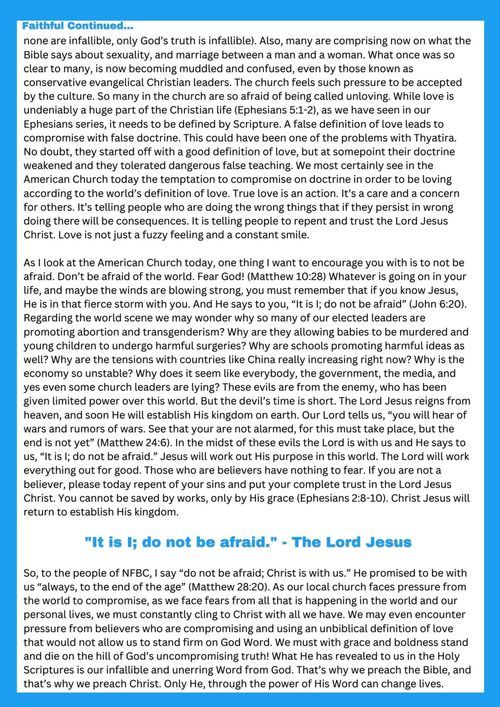 Faithful Continued...

none are infallible, only God's truth is infallible). Also, many are comprising now on what the Bible says about sexuality, and marriage between a man and a woman. What once was so clear to many, is now becoming muddled and confused, even by those known as conservative evangelical Christian leaders. The church feels such pressure to be accepted by the culture. So many in the church are so afraid of being called unloving. While love is undeniably a huge part of the Christian life (Ephesians 5:1-2), as we have seen in our Ephesians series, it needs to be defined by Scripture. A false definition of love leads to compromise with false doctrine. This could have been one of the problems with Thyatira. No doubt, they started off with a good definition of love, but at somepoint their doctrine weakened and they tolerated dangerous false teaching. We most certainly see in the American Church today the temptation to compromise on doctrine in order to be loving according to the world's definition of love. True love is an action. It's a care and a concern for others. It's telling people who are doing the wrong things that if they persist in wrong doing there will be consequences. It is telling people to repent and trust the Lord Jesus Christ. Love is not just a fuzzy feeling and a constant smile.

As I look at the American Church today, one thing I want to encourage you with is to not be afraid. Don't be afraid of the world. Fear God! (Matthew 10:28) Whatever is going on in your life, and maybe the winds are blowing strong, you must remember that if you know Jesus, He is in that fierce storm with you. And He says to you, "It is I; do not be afraid" (John 6:20). Regarding the world scene we may wonder why so many of our elected leaders are promoting abortion and transgenderism? Why are they allowing babies to be murdered and young children to undergo harmful surgeries? Why are schools promoting harmful ideas as well? Why are the tensions with countries like China really increasing right now? Why is the economy so unstable? Why does it seem like everybody, the government, the media, and yes even some church leaders are lying? These evils are from the enemy, who has been given limited power over this world. But the devil's time is short. The Lord Jesus reigns from heaven, and soon He will establish His kingdom on earth. Our Lord tells us, "you will hear of wars and rumors of wars. See that your are not alarmed, for this must take place, but the end is not yet" (Matthew 24:6). In the midst of these evils the Lord is with us and He says to us, "It is I; do not be afraid." Jesus will work out His purpose in this world. The Lord will work everything out for good. Those who are believers have nothing to fear. If you are not a believer, please today repent of your sins and put your complete trust in the Lord Jesus Christ. You cannot be saved by works, only by His grace (Ephesians 2:8-10). Christ Jesus will return to establish His kingdom.

"It is I; do not be afraid." - The Lord Jesus

So, to the people of NFBC, I say "do not be afraid; Christ is with us." He promised to be with us "always, to the end of the age" (Matthew 28:20). As our local church faces pressure from the world to compromise, as we face fears from all that is happening in the world and our personal lives, we must constantly cling to Christ with all we have. We may even encounter pressure from believers who are compromising and using an unbiblical definition of love that would not allow us to stand firm on God Word. We must with grace and boldness stand and die on the hill of God's uncompromising truth! What He has revealed to us in the Holy Scriptures is our infallible and unerring Word from God. That's why we preach the Bible, and that's why we preach Christ. Only He, through the power of His Word can change lives.